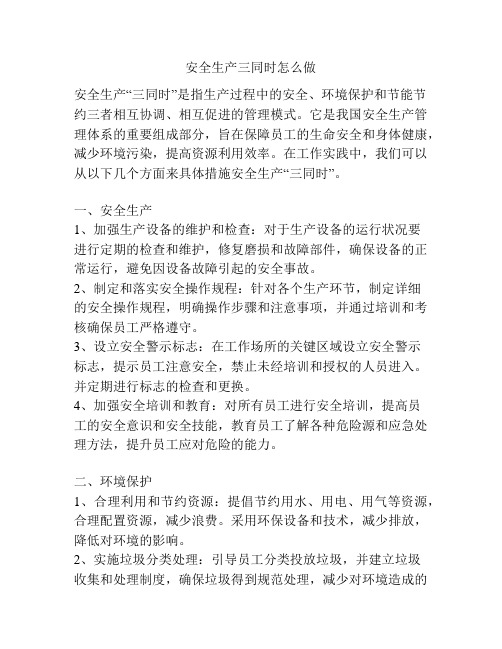 安全生产三同时怎么做

安全生产“三同时”是指生产过程中的安全、环境保护和节能节约三者相互协调、相互促进的管理模式。它是我国安全生产管理体系的重要组成部分，旨在保障员工的生命安全和身体健康，减少环境污染，提高资源利用效率。在工作实践中，我们可以从以下几个方面来具体措施安全生产“三同时”。

一、安全生产
1、加强生产设备的维护和检查：对于生产设备的运行状况要进行定期的检查和维护，修复磨损和故障部件，确保设备的正常运行，避免因设备故障引起的安全事故。
2、制定和落实安全操作规程：针对各个生产环节，制定详细的安全操作规程，明确操作步骤和注意事项，并通过培训和考核确保员工严格遵守。
3、设立安全警示标志：在工作场所的关键区域设立安全警示标志，提示员工注意安全，禁止未经培训和授权的人员进入。并定期进行标志的检查和更换。
4、加强安全培训和教育：对所有员工进行安全培训，提高员工的安全意识和安全技能，教育员工了解各种危险源和应急处理方法，提升员工应对危险的能力。

二、环境保护
1、合理利用和节约资源：提倡节约用水、用电、用气等资源，合理配置资源，减少浪费。采用环保设备和技术，减少排放，降低对环境的影响。
2、实施垃圾分类处理：引导员工分类投放垃圾，并建立垃圾收集和处理制度，确保垃圾得到规范处理，减少对环境造成的